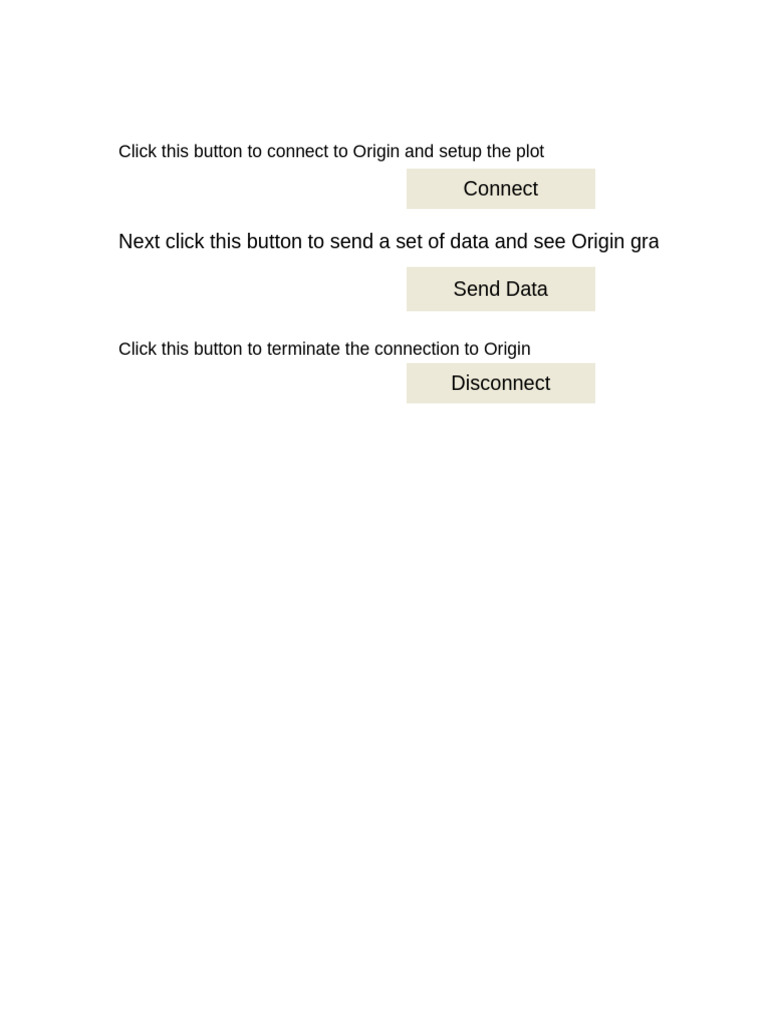 Click this button to connect to Origin and setup the plot

Connect

Next click this button to send a set of data and see Origin gra

Send Data

Click this button to terminate the connection to Origin

Disconnect